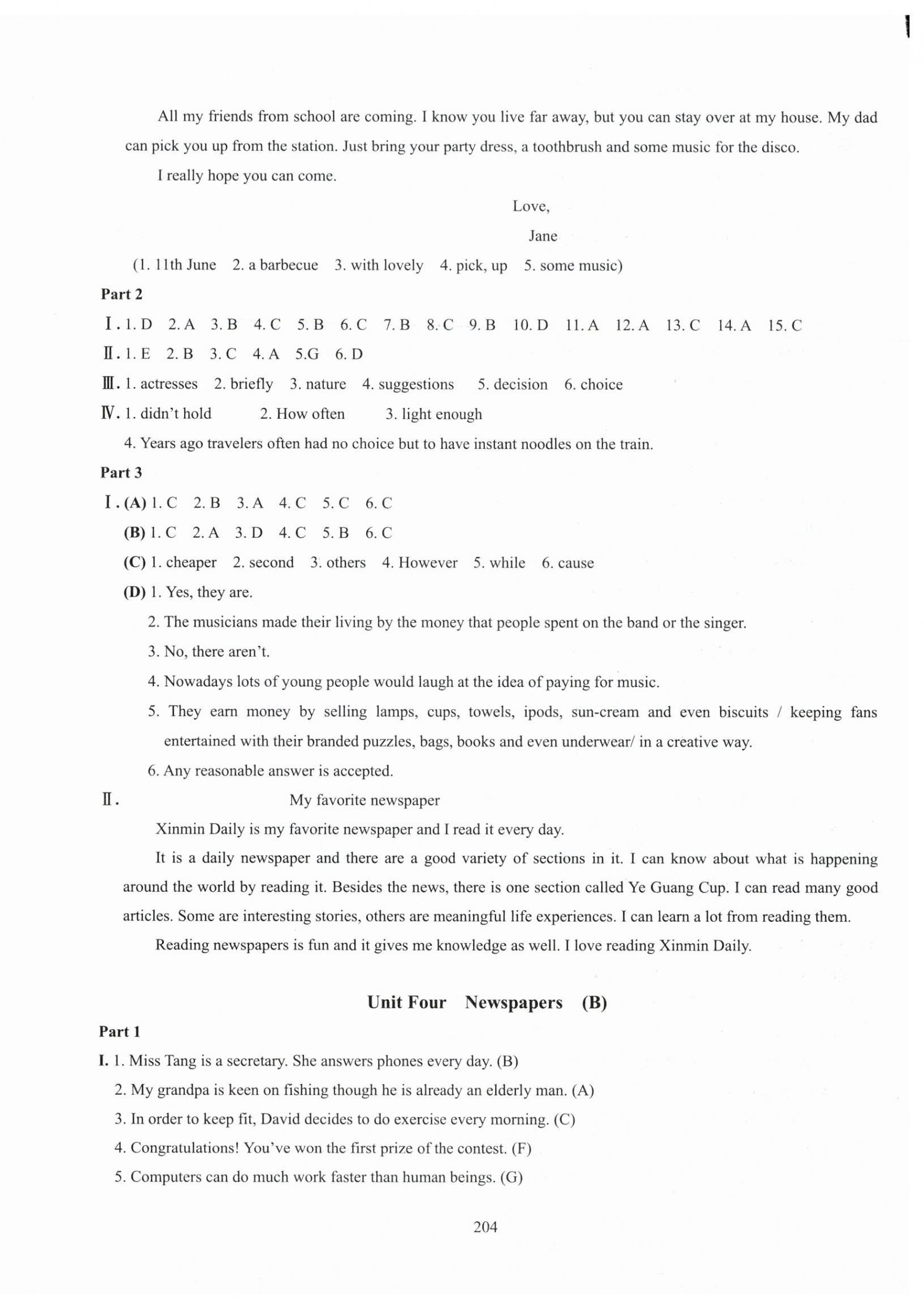 All my friends from school are coming. I know you live far away, but you can stay over at my house. My dad can pick you up from the station. Just bring your party dress, a toothbrush and some music for the disco.

I really hope you can come.

Love,

Jane

(1. 11th June 2. a barbecue 3. with lovely 4. pick, up 5. some music)

Part 2

Ⅰ. 1. D 2. A 3. B 4. C 5. B 6. C 7. B 8. C 9. B 10. D 11. A 12. A 13. C 14. A 15. C

Ⅱ. 1. E 2. B 3. C 4. A 5.G 6. D

Ⅲ. 1. actresses 2. briefly 3. nature 4. suggestions 5. decision 6. choice

Ⅳ. 1. didn't hold 2. How often 3. light enough

4. Years ago travelers often had no choice but to have instant noodles on the train.

Part 3

Ⅰ. (A) 1. C 2. B 3. A 4. C 5. C 6. C

(B) 1. C 2. A 3. D 4. C 5. B 6. C

(C) 1. cheaper 2. second 3. others 4. However 5. while 6. cause

(D) 1. Yes, they are.

2. The musicians made their living by the money that people spent on the band or the singer.

3. No, there aren't.

4. Nowadays lots of young people would laugh at the idea of paying for music.

5. They earn money by selling lamps, cups, towels, ipods, sun-cream and even biscuits / keeping fans entertained with their branded puzzles, bags, books and even underwear/ in a creative way.

6. Any reasonable answer is accepted.

Ⅱ. My favorite newspaper

Xinmin Daily is my favorite newspaper and I read it every day.

It is a daily newspaper and there are a good variety of sections in it. I can know about what is happening around the world by reading it. Besides the news, there is one section called Ye Guang Cup. I can read many good articles. Some are interesting stories, others are meaningful life experiences. I can learn a lot from reading them.

Reading newspapers is fun and it gives me knowledge as well. I love reading Xinmin Daily.

Unit Four Newspapers (B)

Part 1

I. 1. Miss Tang is a secretary. She answers phones every day. (B)

2. My grandpa is keen on fishing though he is already an elderly man. (A)

3. In order to keep fit, David decides to do exercise every morning. (C)

4. Congratulations! You've won the first prize of the contest. (F)

5. Computers can do much work faster than human beings. (G)

204